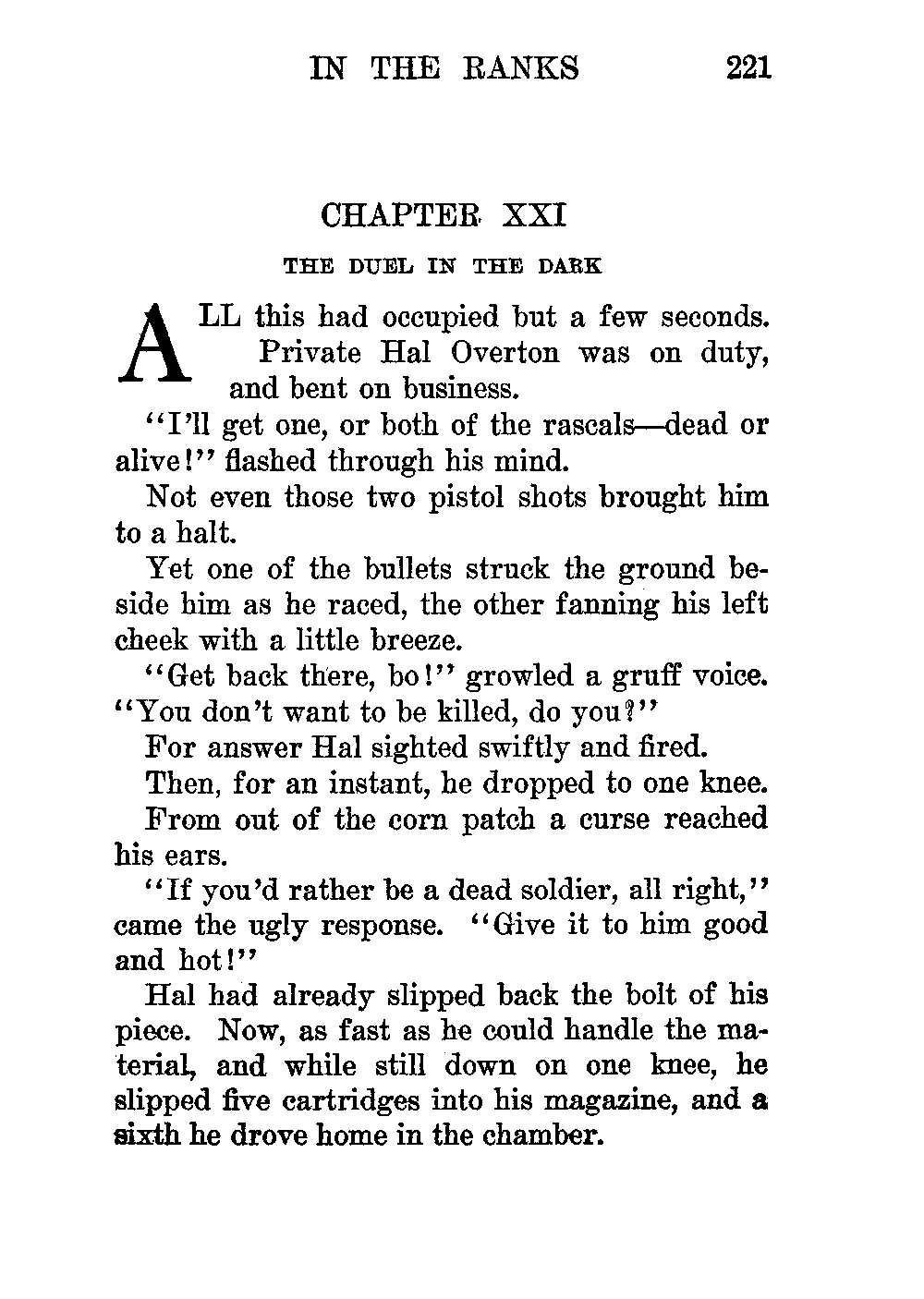 IN THE RANKS 221

CHAPTER XXI

THE DUEL IN THE DARK

ALL this had occupied but a few seconds. Private Hal Overton was on duty, and bent on business.

"I'll get one, or both of the rascals—dead or alive!" flashed through his mind.

Not even those two pistol shots brought him to a halt.

Yet one of the bullets struck the ground beside him as he raced, the other fanning his left cheek with a little breeze.

"Get back there, bo!" growled a gruff voice. "You don't want to be killed, do you?"

For answer Hal sighted swiftly and fired.

Then, for an instant, he dropped to one knee.

From out of the corn patch a curse reached his ears.

"If you'd rather be a dead soldier, all right," came the ugly response. "Give it to him good and hot!"

Hal had already slipped back the bolt of his piece. Now, as fast as he could handle the material, and while still down on one knee, he slipped five cartridges into his magazine, and a sixth he drove home in the chamber.